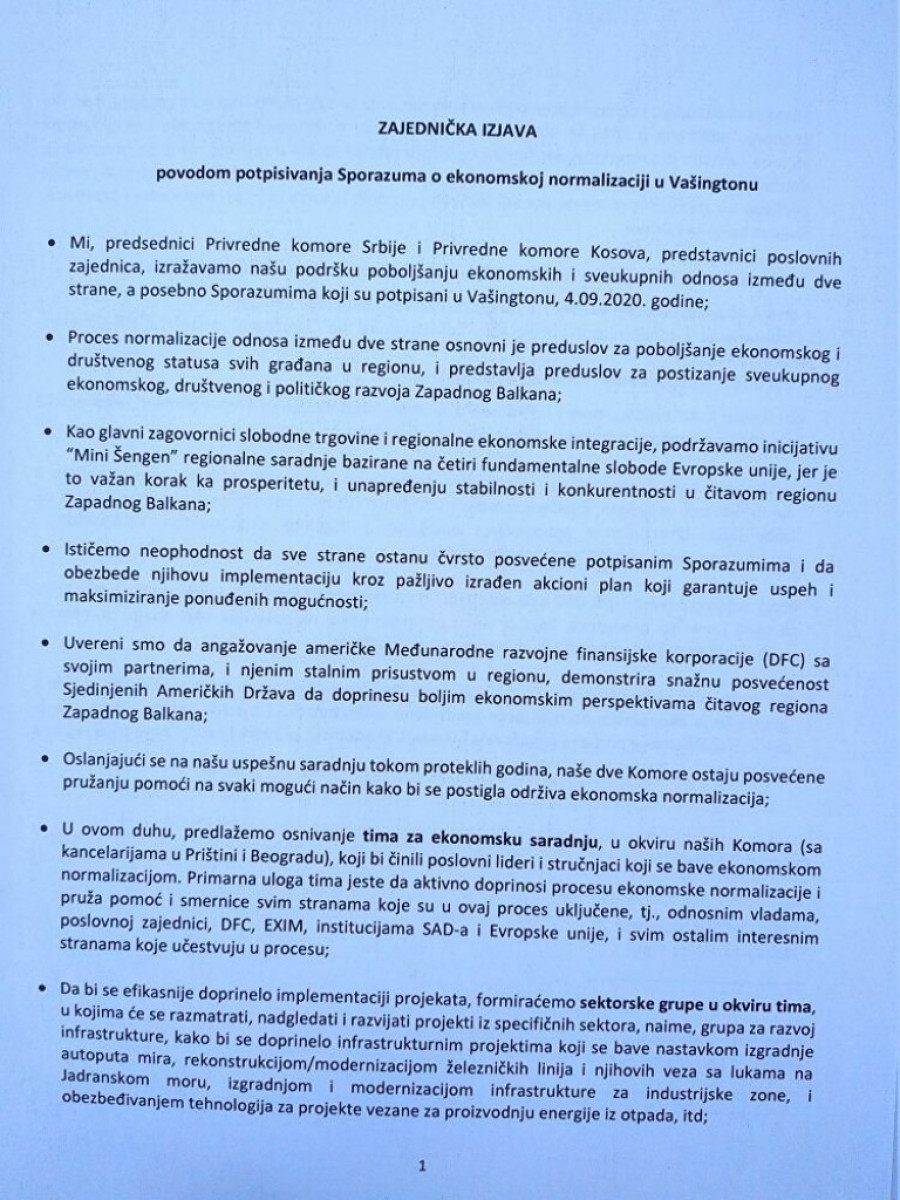 ZAJEDNIČKA IZJAVA

povodom potpisivanja Sporazuma o ekonomskoj normalizaciji u Vašingtonu

• Mi, predsednici Privredne komore Srbije i Privredne komore Kosova, predstavnici poslovnih zajednica, izražavamo našu podršku poboljšanju ekonomskih i sveukupnih odnosa između dve strane, a posebno Sporazumima koji su potpisani u Vašingtonu, 4.09.2020. godine;

• Proces normalizacije odnosa između dve strane osnovni je preduslov za poboljšanje ekonomskog i društvenog statusa svih građana u regionu, i predstavlja preduslov za postizanje sveukupnog ekonomskog, društvenog i političkog razvoja Zapadnog Balkana;

• Kao glavni zagovornici slobodne trgovine i regionalne ekonomske integracije, podržavamo inicijativu "Mini Šengen" regionalne saradnje bazirane na četiri fundamentalne slobode Evropske unije, jer je to važan korak ka prosperitetu, i unapređenju stabilnosti i konkurentnosti u čitavom regionu Zapadnog Balkana;

• Ističemo neophodnost da sve strane ostanu čvrsto posvećene potpisanim Sporazumima i da obezbede njihovu implementaciju kroz pažljivo izrađen akcioni plan koji garantuje uspeh i maksimiziranje ponuđenih mogućnosti;

• Uvereni smo da angažovanje američke Međunarodne razvojne finansijske korporacije (DFC) sa svojim partnerima, i njenim stalnim prisustvom u regionu, demonstrira snažnu posvećenost Sjedinjenih Američkih Država da doprinesu boljim ekonomskim perspektivama čitavog regiona Zapadnog Balkana;

• Oslanjajući se na našu uspešnu saradnju tokom proteklih godina, naše dve Komore ostaju posvećene pružanju pomoći na svaki mogući način kako bi se postigla održiva ekonomska normalizacija;

• U ovom duhu, predlažemo osnivanje tima za ekonomsku saradnju, u okviru naših Komora (sa kancelarijama u Prištini i Beogradu), koji bi činili poslovni lideri i stručnjaci koji se bave ekonomskom normalizacijom. Primarna uloga tima jeste da aktivno doprinosi procesu ekonomske normalizacije i pruža pomoć i smernice svim stranama koje su u ovaj proces uključene, tj., odnosnim vladama, poslovnoj zajednici, DFC, EXIM, institucijama SAD-a i Evropske unije, i svim ostalim interesnim stranama koje učestvuju u procesu;

• Da bi se efikasnije doprinelo implementaciji projekata, formiraćemo sektorske grupe u okviru tima, u kojima će se razmatrati, nadgledati i razvijati projekti iz specifičnih sektora, naime, grupa za razvoj infrastrukture, kako bi se doprinelo infrastrukturnim projektima koji se bave nastavkom izgradnje autoputa mira, rekonstrukcijom/modernizacijom železničkih linija i njihovih veza sa lukama na Jadranskom moru, izgradnjom i modernizacijom infrastrukture za industrijske zone, i obezbeđivanjem tehnologija za projekte vezane za proizvodnju energije iz otpada, itd;

1